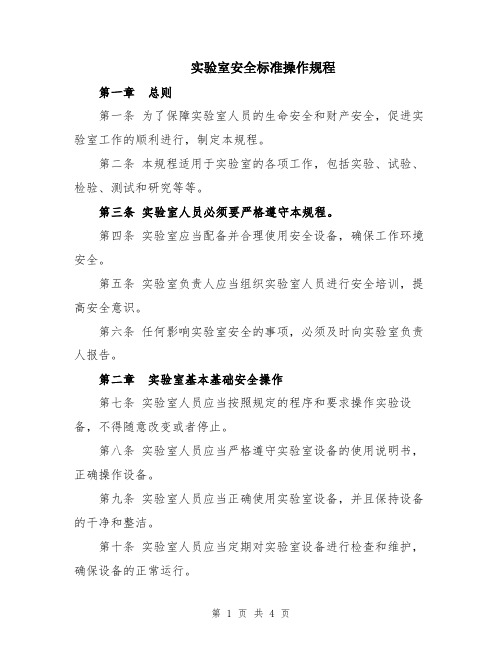 实验室安全标准操作规程

第一章　总则

第一条 为了保障实验室人员的生命安全和财产安全，促进实验室工作的顺利进行，制定本规程。

第二条 本规程适用于实验室的各项工作，包括实验、试验、检验、测试和研究等等。

第三条 实验室人员必须要严格遵守本规程。

第四条 实验室应当配备并合理使用安全设备，确保工作环境安全。

第五条 实验室负责人应当组织实验室人员进行安全培训，提高安全意识。

第六条 任何影响实验室安全的事项，必须及时向实验室负责人报告。

第二章　实验室基本基础安全操作

第七条 实验室人员应当按照规定的程序和要求操作实验设备，不得随意改变或者停止。

第八条 实验室人员应当严格遵守实验室设备的使用说明书，正确操作设备。

第九条 实验室人员应当正确使用实验室设备，并且保持设备的干净和整洁。

第十条 实验室人员应当定期对实验室设备进行检查和维护，确保设备的正常运行。

第 1 页 共 4 页